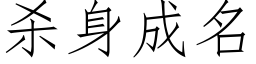 杀身成名